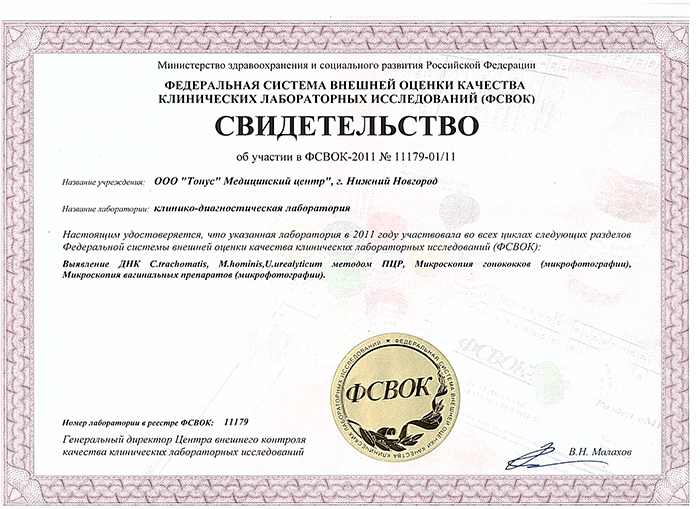 Министерство здравоохранения и социального развития Российской Федерации

ФЕДЕРАЛЬНАЯ СИСТЕМА ВНЕШНЕЙ ОЦЕНКИ КАЧЕСТВА КЛИНИЧЕСКИХ ЛАБОРАТОРНЫХ ИССЛЕДОВАНИЙ (ФСВОК)

СВИДЕТЕЛЬСТВО

об участии в ФСВОК-2011 № 11179-01/11

Название учреждения: ООО "Тонус" Медицинский центр", г. Нижний Новгород

Название лаборатории: клинико-диагностическая лаборатория

Настоящим удостоверяется, что указанная лаборатория в 2011 году участвовала во всех циклах следующих разделов Федеральной системы внешней оценки качества клинических лабораторных исследований (ФСВОК):

Выявление ДНК C.trachomatis, M.hominis,U.urealyticum методом ПЦР, Микроскопия гонококков (микрофотографии), Микроскопия вагинальных препаратов (микрофотографии).

ФЕДЕРАЛЬНАЯ СИСТЕМА ВНЕШНЕЙ ОЦЕНКИ КАЧЕСТВА КЛИНИЧЕСКИХ ЛАБОРАТОРНЫХ ИССЛЕДОВАНИЙ
ФСВОК

Номер лаборатории в реестре ФСВОК: 11179

Генеральный директор Центра внешнего контроля качества клинических лабораторных исследований

В.Н. Малахов